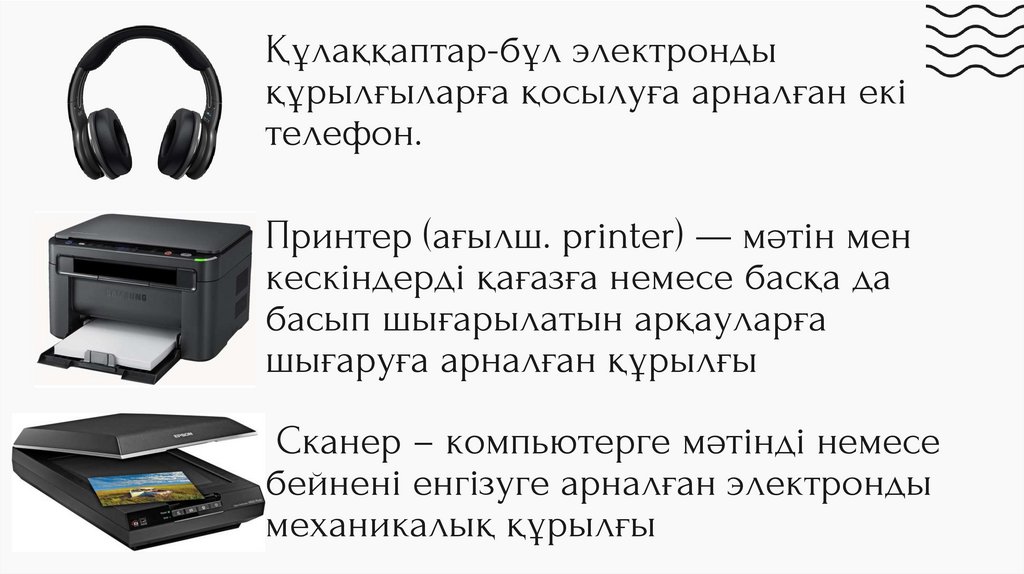 Құлаққаптар-бұл электронды құрылғыларға қосылуға арналған екі телефон.

Принтер (ағылш. printer) — мәтін мен кескіндерді қағазға немесе басқа да басып шығарылатын арқауларға шығаруға арналған құрылғы

Сканер – компьютерге мәтінді немесе бейнені енгізуге арналған электронды механикалық құрылғы